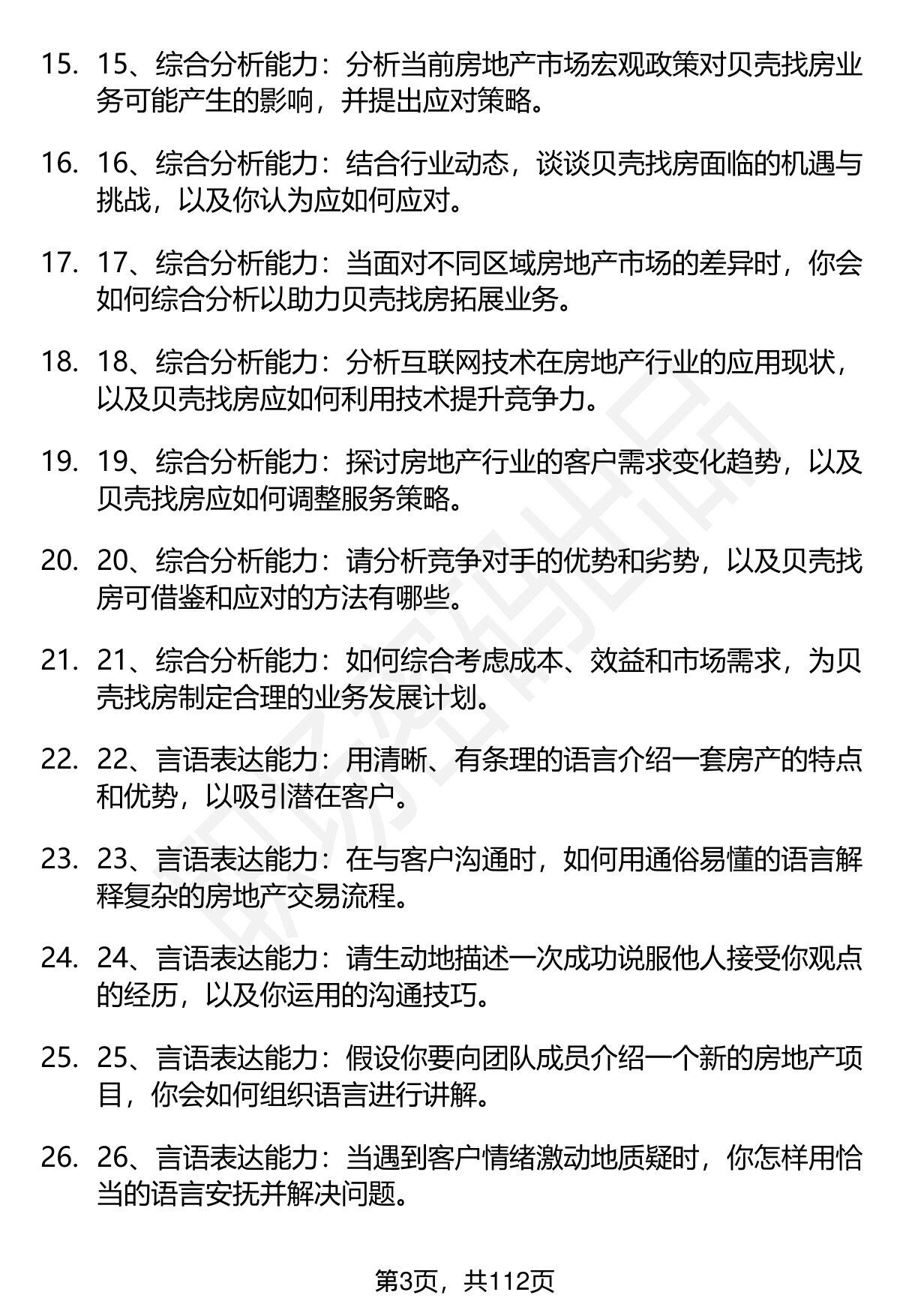 15. 15、综合分析能力：分析当前房地产市场宏观政策对贝壳找房业务可能产生的影响，并提出应对策略。

16. 16、综合分析能力：结合行业动态，谈谈贝壳找房面临的机遇与挑战，以及你认为应如何应对。

17. 17、综合分析能力：当面对不同区域房地产市场的差异时，你会如何综合分析以助力贝壳找房拓展业务。

18. 18、综合分析能力：分析互联网技术在房地产行业的应用现状，以及贝壳找房应如何利用技术提升竞争力。

19. 19、综合分析能力：探讨房地产行业的客户需求变化趋势，以及贝壳找房应如何调整服务策略。

20. 20、综合分析能力：请分析竞争对手的优势和劣势，以及贝壳找房可借鉴和应对的方法有哪些。

21. 21、综合分析能力：如何综合考虑成本、效益和市场需求，为贝壳找房制定合理的业务发展计划。

22. 22、言语表达能力：用清晰、有条理的语言介绍一套房产的特点和优势，以吸引潜在客户。

23. 23、言语表达能力：在与客户沟通时，如何用通俗易懂的语言解释复杂的房地产交易流程。

24. 24、言语表达能力：请生动地描述一次成功说服他人接受你观点的经历，以及你运用的沟通技巧。

25. 25、言语表达能力：假设你要向团队成员介绍一个新的房地产项目，你会如何组织语言进行讲解。

26. 26、言语表达能力：当遇到客户情绪激动地质疑时，你怎样用恰当的语言安抚并解决问题。

第3页，共112页